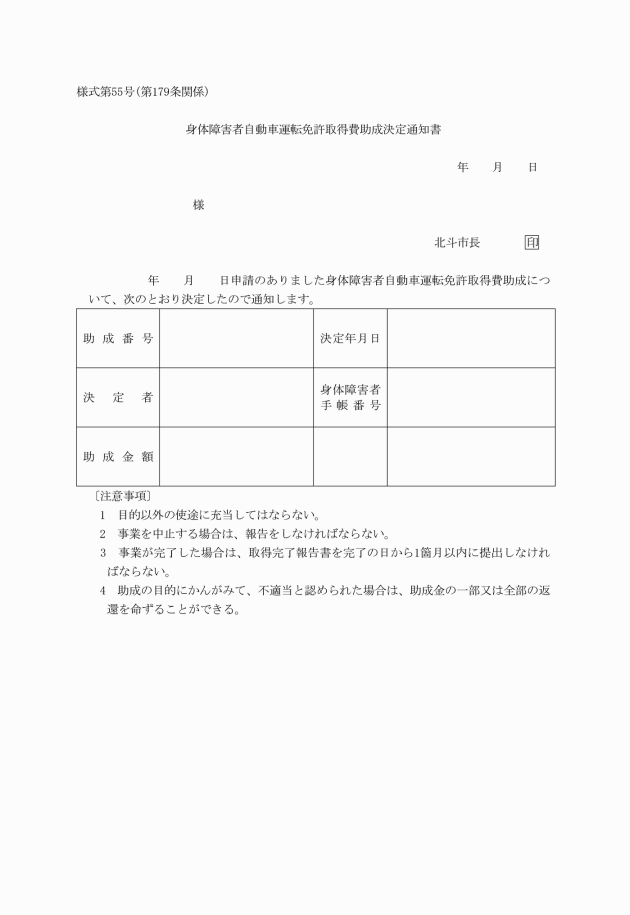 様式第55号(第179条関係)

身体障害者自動車運転免許取得費助成決定通知書

年　　月　　日

様

北斗市長　　　　印

年　　月　　日申請のありました身体障害者自動車運転免許取得費助成について、次のとおり決定したので通知します。

| 助成番号 |  | 決定年月日 |  |
|---|---|---|---|
| 決定者 |  | 身体障害者手帳番号 |  |
| 助成金額 |  |  |  |

〔注意事項〕
1　目的以外の使途に充当してはならない。
2　事業を中止する場合は、報告をしなければならない。
3　事業が完了した場合は、取得完了報告書を完了の日から1箇月以内に提出しなければならない。
4　助成の目的にかんがみて、不適当と認められた場合は、助成金の一部又は全部の返還を命ずることができる。